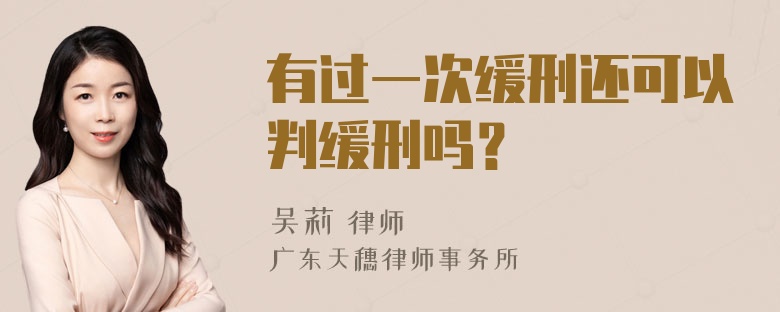 有过一次缓刑还可以判缓刑吗？

吴莉 律师
广东天穗律师事务所